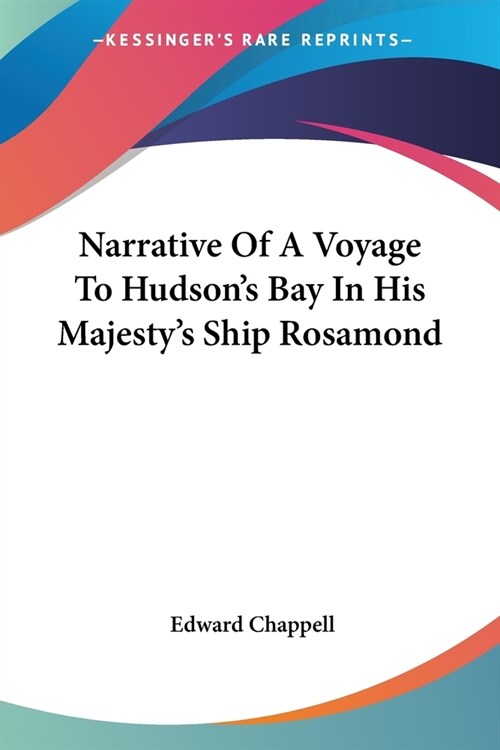 —KESSINGER'S RARE REPRINTS—

Narrative Of A Voyage To Hudson's Bay In His Majesty's Ship Rosamond

Edward Chappell